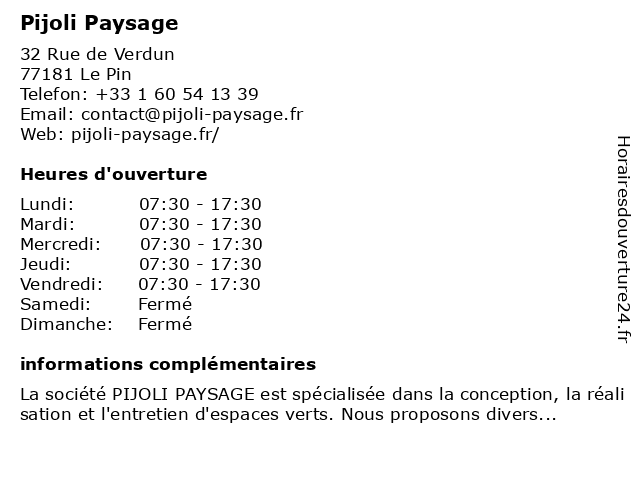 Pijoli Paysage

32 Rue de Verdun
77181 Le Pin
Telefon: +33 1 60 54 13 39
Email: contact@pijoli-paysage.fr
Web: pijoli-paysage.fr/

Heures d'ouverture

| | |
|---|---|
| Lundi: | 07:30 - 17:30 |
| Mardi: | 07:30 - 17:30 |
| Mercredi: | 07:30 - 17:30 |
| Jeudi: | 07:30 - 17:30 |
| Vendredi: | 07:30 - 17:30 |
| Samedi: | Fermé |
| Dimanche: | Fermé |

informations complémentaires

La société PIJOLI PAYSAGE est spécialisée dans la conception, la réali sation et l'entretien d'espaces verts. Nous proposons divers...

Horairesdouverture24.fr